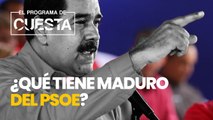 EL PROGRAMA DE
CUESTA

¿QUÉ TIENE MADURO DEL PSOE?